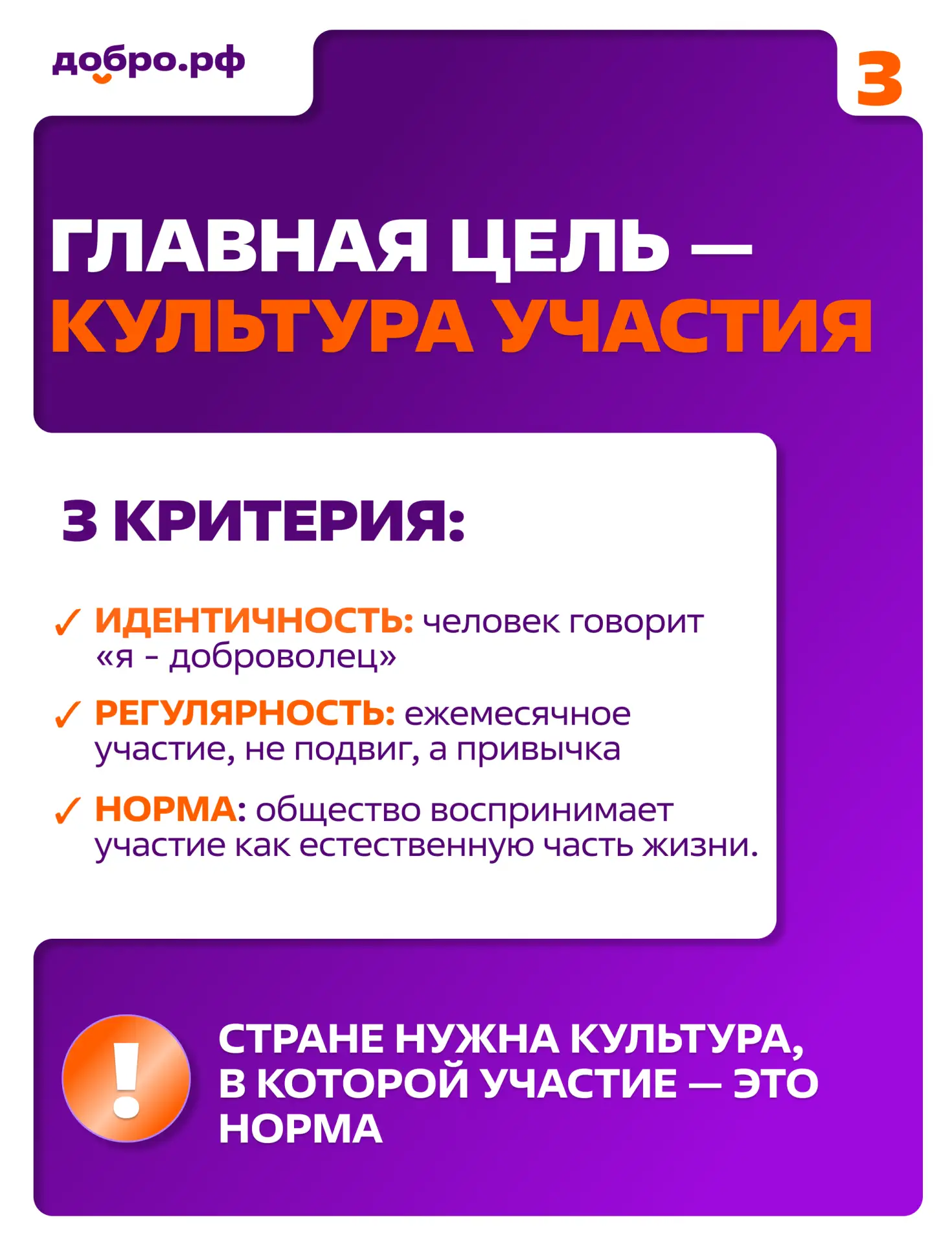 добро.рф

3

ГЛАВНАЯ ЦЕЛЬ —
КУЛЬТУРА УЧАСТИЯ

3 КРИТЕРИЯ:

✓ ИДЕНТИЧНОСТЬ: человек говорит «я - доброволец»

✓ РЕГУЛЯРНОСТЬ: ежемесячное участие, не подвиг, а привычка

✓ НОРМА: общество воспринимает участие как естественную часть жизни.

!

СТРАНЕ НУЖНА КУЛЬТУРА, В КОТОРОЙ УЧАСТИЕ — ЭТО НОРМА